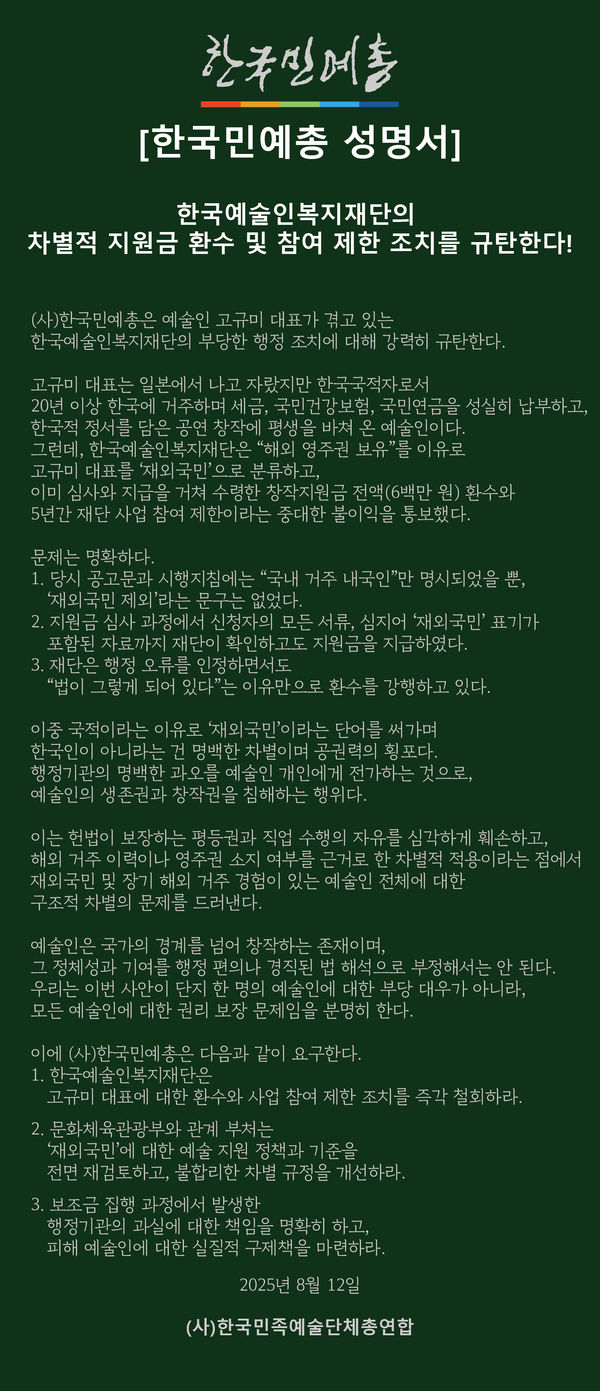 한국민예총

[한국민예총 성명서]

한국예술인복지재단의
차별적 지원금 환수 및 참여 제한 조치를 규탄한다!

(사)한국민예총은 예술인 고규미 대표가 겪고 있는
한국예술인복지재단의 부당한 행정 조치에 대해 강력히 규탄한다.

고규미 대표는 일본에서 나고 자랐지만 한국국적자로서
20년 이상 한국에 거주하며 세금, 국민건강보험, 국민연금을 성실히 납부하고,
한국적 정서를 담은 공연 창작에 평생을 바쳐 온 예술인이다.
그런데, 한국예술인복지재단은 “해외 영주권 보유”를 이유로
고규미 대표를 ‘재외국민’으로 분류하고,
이미 심사와 지급을 거쳐 수령한 창작지원금 전액(6백만 원) 환수와
5년간 재단 사업 참여 제한이라는 중대한 불이익을 통보했다.

문제는 명확하다.
1. 당시 공고문과 시행지침에는 “국내 거주 내국인”만 명시되었을 뿐,
‘재외국민 제외’라는 문구는 없었다.
2. 지원금 심사 과정에서 신청자의 모든 서류, 심지어 ‘재외국민’ 표기가
포함된 자료까지 재단이 확인하고도 지원금을 지급하였다.
3. 재단은 행정 오류를 인정하면서도
“법이 그렇게 되어 있다”는 이유만으로 환수를 강행하고 있다.

이중 국적이라는 이유로 ‘재외국민’이라는 단어를 써가며
한국인이 아니라는 건 명백한 차별이며 공권력의 횡포다.
행정기관의 명백한 과오를 예술인 개인에게 전가하는 것으로,
예술인의 생존권과 창작권을 침해하는 행위다.

이는 헌법이 보장하는 평등권과 직업 수행의 자유를 심각하게 훼손하고,
해외 거주 이력이나 영주권 소지 여부를 근거로 한 차별적 적용이라는 점에서
재외국민 및 장기 해외 거주 경험이 있는 예술인 전체에 대한
구조적 차별의 문제를 드러낸다.

예술인은 국가의 경계를 넘어 창작하는 존재이며,
그 정체성과 기여를 행정 편의나 경직된 법 해석으로 부정해서는 안 된다.
우리는 이번 사안이 단지 한 명의 예술인에 대한 부당 대우가 아니라,
모든 예술인에 대한 권리 보장 문제임을 분명히 한다.

이에 (사)한국민예총은 다음과 같이 요구한다.
1. 한국예술인복지재단은
고규미 대표에 대한 환수와 사업 참여 제한 조치를 즉각 철회하라.

2. 문화체육관광부와 관계 부처는
‘재외국민’에 대한 예술 지원 정책과 기준을
전면 재검토하고, 불합리한 차별 규정을 개선하라.

3. 보조금 집행 과정에서 발생한
행정기관의 과실에 대한 책임을 명확히 하고,
피해 예술인에 대한 실질적 구제책을 마련하라.

2025년 8월 12일

(사)한국민족예술단체총연합